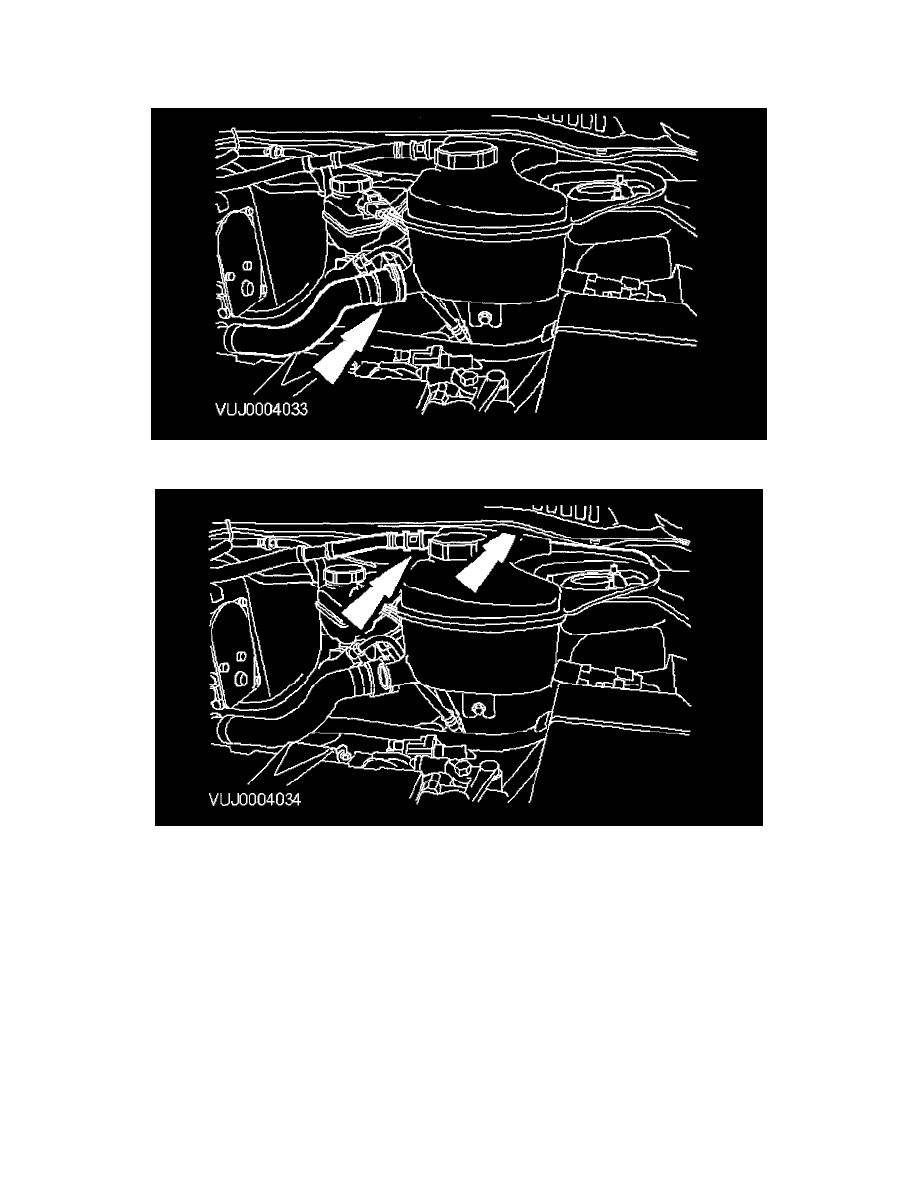 VUJ0004033

VUJ0004034